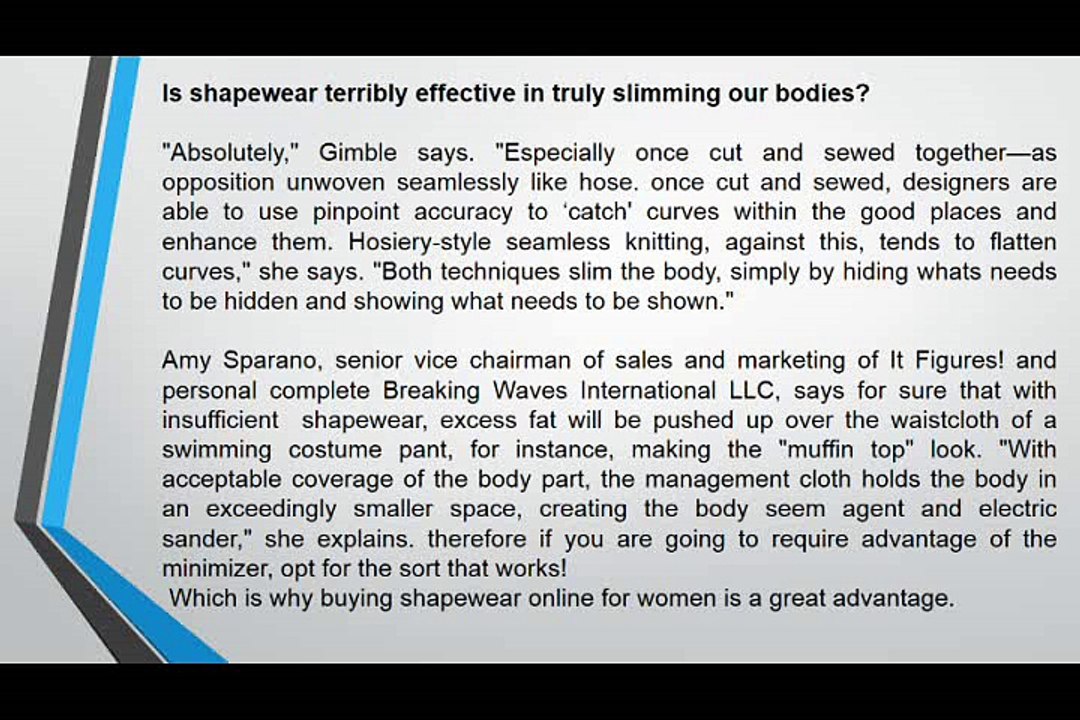 Is shapewear terribly effective in truly slimming our bodies?

"Absolutely," Gimble says. "Especially once cut and sewed together—as opposition unwoven seamlessly like hose. once cut and sewed, designers are able to use pinpoint accuracy to 'catch' curves within the good places and enhance them. Hosiery-style seamless knitting, against this, tends to flatten curves," she says. "Both techniques slim the body, simply by hiding whats needs to be hidden and showing what needs to be shown."

Amy Sparano, senior vice chairman of sales and marketing of It Figures! and personal complete Breaking Waves International LLC, says for sure that with insufficient shapewear, excess fat will be pushed up over the waistcloth of a swimming costume pant, for instance, making the "muffin top" look. "With acceptable coverage of the body part, the management cloth holds the body in an exceedingly smaller space, creating the body seem agent and electric sander," she explains. therefore if you are going to require advantage of the minimizer, opt for the sort that works!
Which is why buying shapewear online for women is a great advantage.